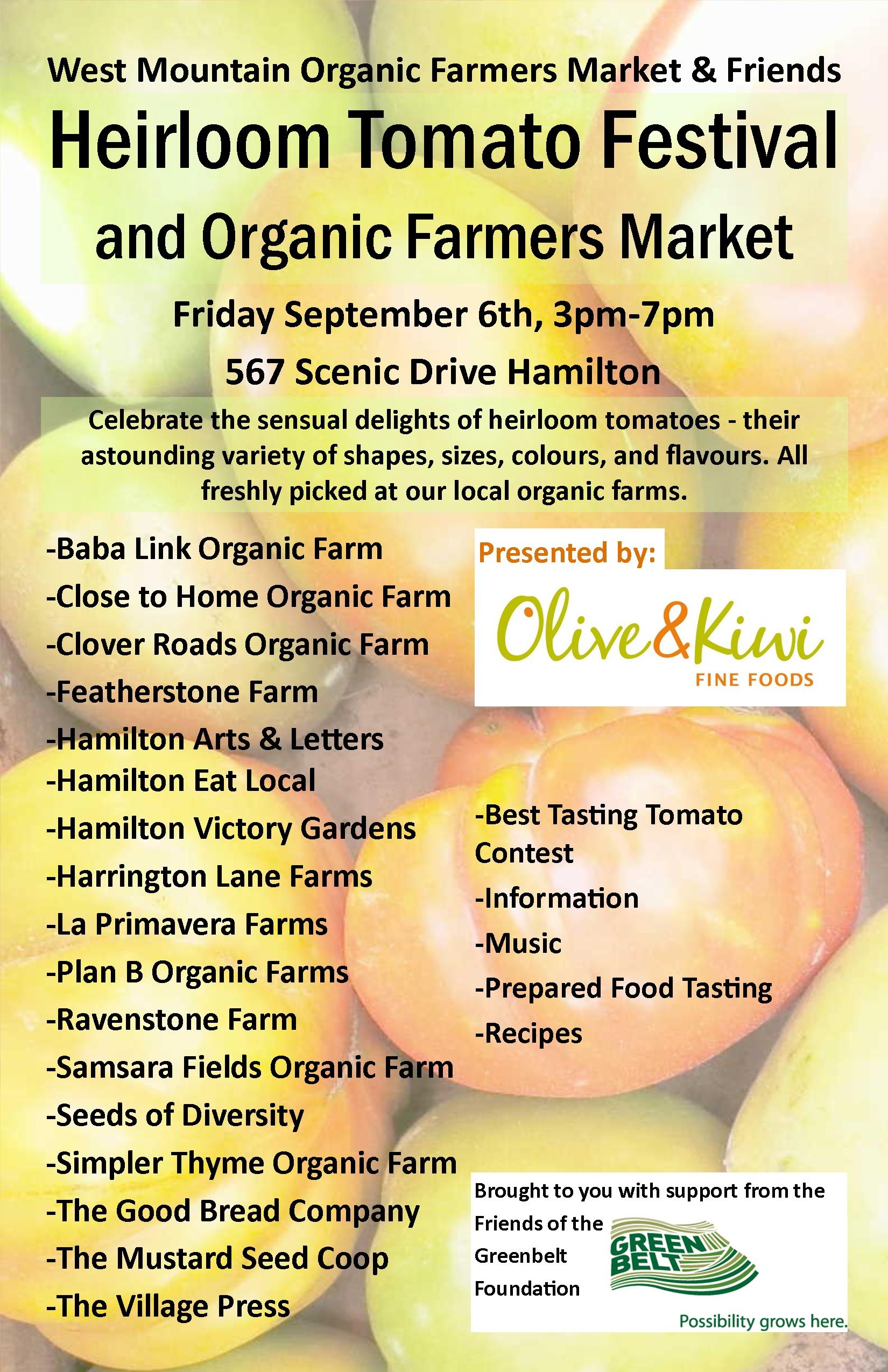 West Mountain Organic Farmers Market & Friends

Heirloom Tomato Festival

and Organic Farmers Market

Friday September 6th, 3pm-7pm

567 Scenic Drive Hamilton

Celebrate the sensual delights of heirloom tomatoes - their astounding variety of shapes, sizes, colours, and flavours. All freshly picked at our local organic farms.

-Baba Link Organic Farm
-Close to Home Organic Farm
-Clover Roads Organic Farm
-Featherstone Farm
-Hamilton Arts & Letters
-Hamilton Eat Local
-Hamilton Victory Gardens
-Harrington Lane Farms
-La Primavera Farms
-Plan B Organic Farms
-Ravenstone Farm
-Samsara Fields Organic Farm
-Seeds of Diversity
-Simpler Thyme Organic Farm
-The Good Bread Company
-The Mustard Seed Coop
-The Village Press

Presented by:

Olive&Kiwi
FINE FOODS

-Best Tasting Tomato Contest
-Information
-Music
-Prepared Food Tasting
-Recipes

Brought to you with support from the Friends of the Greenbelt Foundation

GREEN BELT
Possibility grows here.